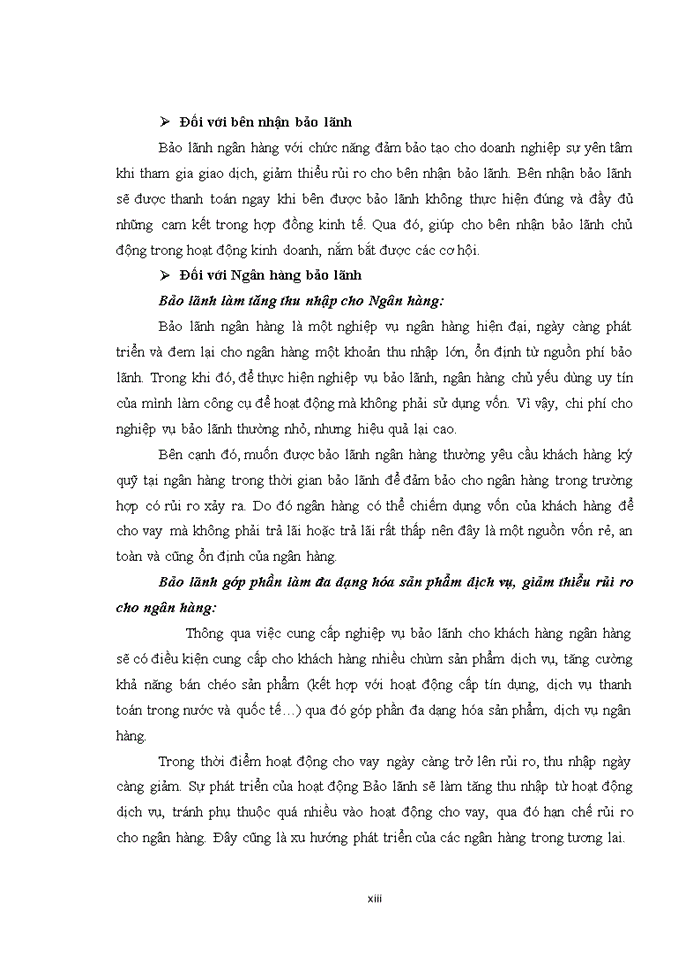 ➢ Đối với bên nhận bảo lãnh

Bảo lãnh ngân hàng với chức năng đảm bảo tạo cho doanh nghiệp sự yên tâm khi tham gia giao dịch, giảm thiểu rủi ro cho bên nhận bảo lãnh. Bên nhận bảo lãnh sẽ được thanh toán ngay khi bên được bảo lãnh không thực hiện đúng và đầy đủ những cam kết trong hợp đồng kinh tế. Qua đó, giúp cho bên nhận bảo lãnh chủ động trong hoạt động kinh doanh, nắm bắt được các cơ hội.

➢ Đối với Ngân hàng bảo lãnh

Bảo lãnh làm tăng thu nhập cho Ngân hàng:

Bảo lãnh ngân hàng là một nghiệp vụ ngân hàng hiện đại, ngày càng phát triển và đem lại cho ngân hàng một khoản thu nhập lớn, ổn định từ nguồn phí bảo lãnh. Trong khi đó, để thực hiện nghiệp vụ bảo lãnh, ngân hàng chủ yếu dùng uy tín của mình làm công cụ để hoạt động mà không phải sử dụng vốn. Vì vậy, chi phí cho nghiệp vụ bảo lãnh thường nhỏ, nhưng hiệu quả lại cao.

Bên cạnh đó, muốn được bảo lãnh ngân hàng thường yêu cầu khách hàng ký quỹ tại ngân hàng trong thời gian bảo lãnh để đảm bảo cho ngân hàng trong trường hợp có rủi ro xảy ra. Do đó ngân hàng có thể chiếm dụng vốn của khách hàng để cho vay mà không phải trả lãi hoặc trả lãi rất thấp nên đây là một nguồn vốn rẻ, an toàn và cũng ổn định của ngân hàng.

Bảo lãnh góp phần làm đa dạng hóa sản phẩm dịch vụ, giảm thiểu rủi ro cho ngân hàng:

Thông qua việc cung cấp nghiệp vụ bảo lãnh cho khách hàng ngân hàng sẽ có điều kiện cung cấp cho khách hàng nhiều chùm sản phẩm dịch vụ, tăng cường khả năng bán chéo sản phẩm (kết hợp với hoạt động cấp tín dụng, dịch vụ thanh toán trong nước và quốc tế…) qua đó góp phần đa dạng hóa sản phẩm, dịch vụ ngân hàng.

Trong thời điểm hoạt động cho vay ngày càng trở lên rủi ro, thu nhập ngày càng giảm. Sự phát triển của hoạt động Bảo lãnh sẽ làm tăng thu nhập từ hoạt động dịch vụ, tránh phụ thuộc quá nhiều vào hoạt động cho vay, qua đó hạn chế rủi ro cho ngân hàng. Đây cũng là xu hướng phát triển của các ngân hàng trong tương lai.

xiii